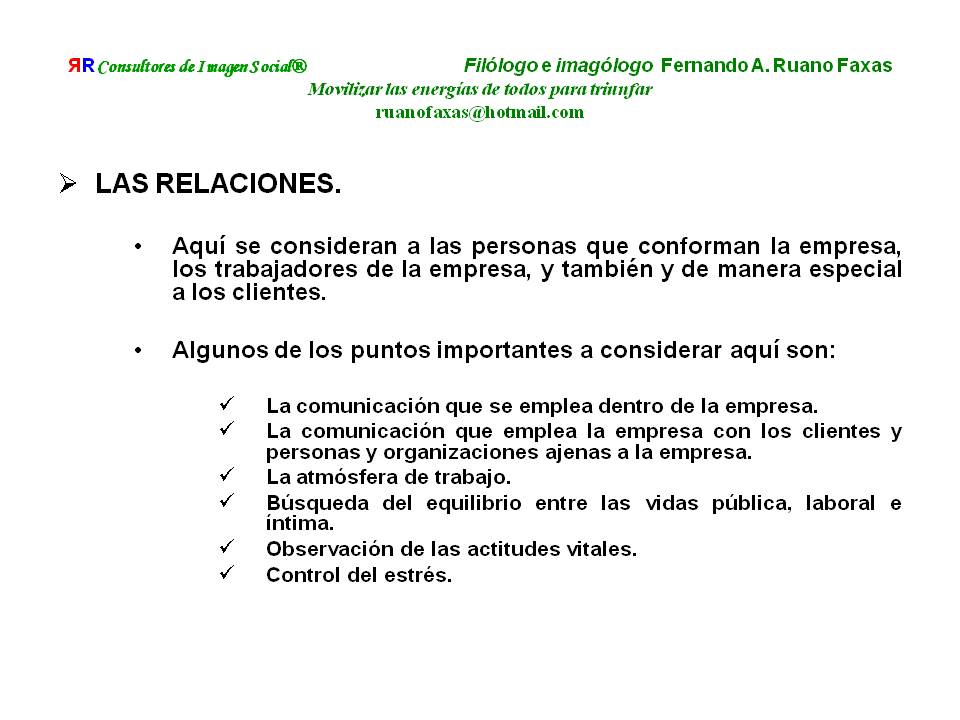 ЯR Consultores de Imagen Social®   Filólogo e imagólogo Fernando A. Ruano Faxas
Movilizar las energías de todos para triunfar
ruanofaxas@hotmail.com

➢ LAS RELACIONES.

• Aquí se consideran a las personas que conforman la empresa, los trabajadores de la empresa, y también y de manera especial a los clientes.

• Algunos de los puntos importantes a considerar aquí son:

✓ La comunicación que se emplea dentro de la empresa.
✓ La comunicación que emplea la empresa con los clientes y personas y organizaciones ajenas a la empresa.
✓ La atmósfera de trabajo.
✓ Búsqueda del equilibrio entre las vidas pública, laboral e íntima.
✓ Observación de las actitudes vitales.
✓ Control del estrés.